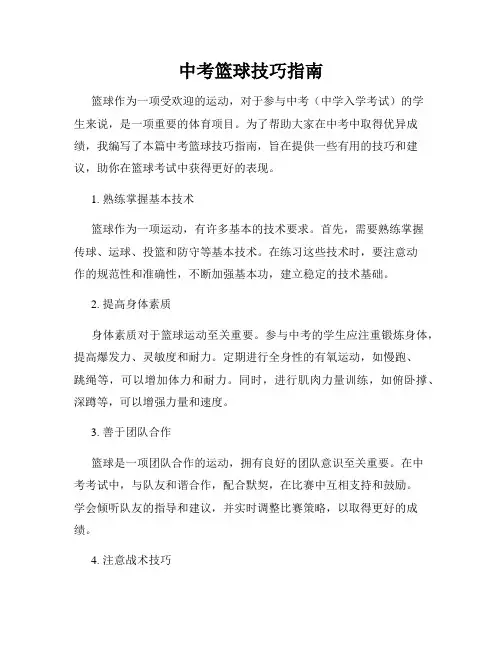 中考篮球技巧指南

篮球作为一项受欢迎的运动，对于参与中考（中学入学考试）的学生来说，是一项重要的体育项目。为了帮助大家在中考中取得优异成绩，我编写了本篇中考篮球技巧指南，旨在提供一些有用的技巧和建议，助你在篮球考试中获得更好的表现。

1. 熟练掌握基本技术

篮球作为一项运动，有许多基本的技术要求。首先，需要熟练掌握传球、运球、投篮和防守等基本技术。在练习这些技术时，要注意动作的规范性和准确性，不断加强基本功，建立稳定的技术基础。

2. 提高身体素质

身体素质对于篮球运动至关重要。参与中考的学生应注重锻炼身体，提高爆发力、灵敏度和耐力。定期进行全身性的有氧运动，如慢跑、跳绳等，可以增加体力和耐力。同时，进行肌肉力量训练，如俯卧撑、深蹲等，可以增强力量和速度。

3. 善于团队合作

篮球是一项团队合作的运动，拥有良好的团队意识至关重要。在中考考试中，与队友和谐合作，配合默契，在比赛中互相支持和鼓励。学会倾听队友的指导和建议，并实时调整比赛策略，以取得更好的成绩。

4. 注意战术技巧